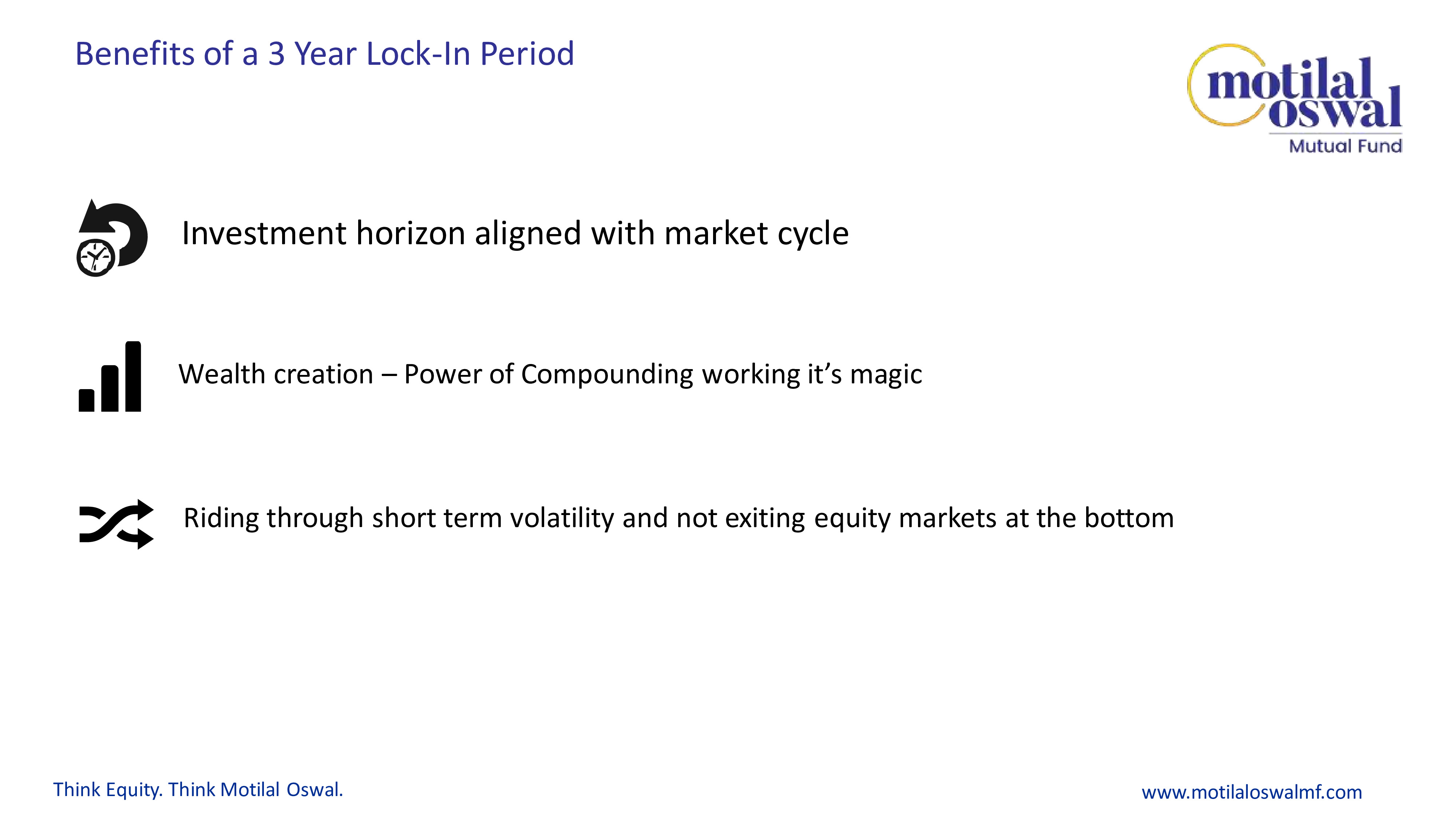 Benefits of a 3 Year Lock-In Period

motilal oswal
Mutual Fund

Investment horizon aligned with market cycle

Wealth creation – Power of Compounding working it's magic

Riding through short term volatility and not exiting equity markets at the bottom

Think Equity. Think Motilal Oswal.

www.motilaloswalmf.com